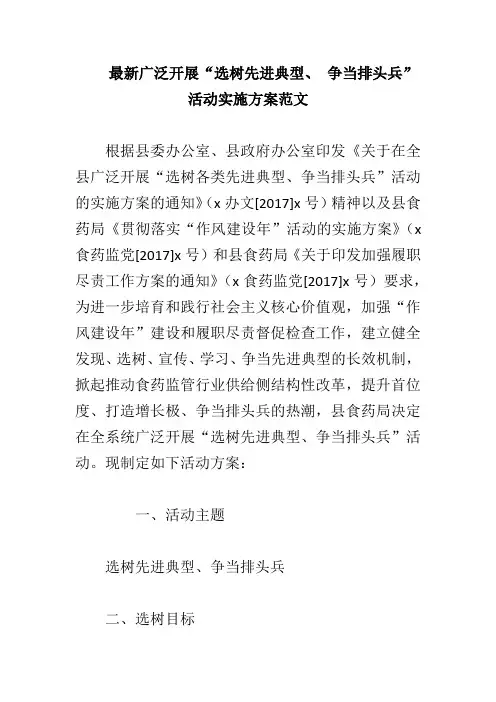 最新广泛开展“选树先进典型、 争当排头兵”活动实施方案范文

根据县委办公室、县政府办公室印发《关于在全县广泛开展“选树各类先进典型、争当排头兵”活动的实施方案的通知》（x 办文[2017]x 号）精神以及县食药局《贯彻落实“作风建设年”活动的实施方案》（x 食药监党[2017]x 号）和县食药局《关于印发加强履职尽责工作方案的通知》（x 食药监党[2017]x 号）要求，为进一步培育和践行社会主义核心价值观，加强“作风建设年”建设和履职尽责督促检查工作，建立健全发现、选树、宣传、学习、争当先进典型的长效机制，掀起推动食药监管行业供给侧结构性改革，提升首位度、打造增长极、争当排头兵的热潮，县食药局决定在全系统广泛开展“选树先进典型、争当排头兵”活动。现制定如下活动方案：

一、活动主题

选树先进典型、争当排头兵

二、选树目标